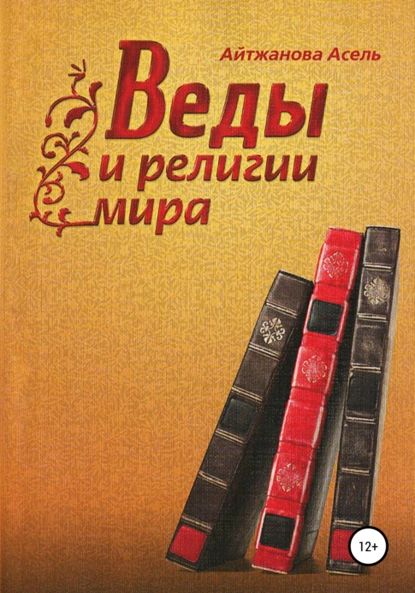 Айтжанова Асель

Веды и религии мира

12+